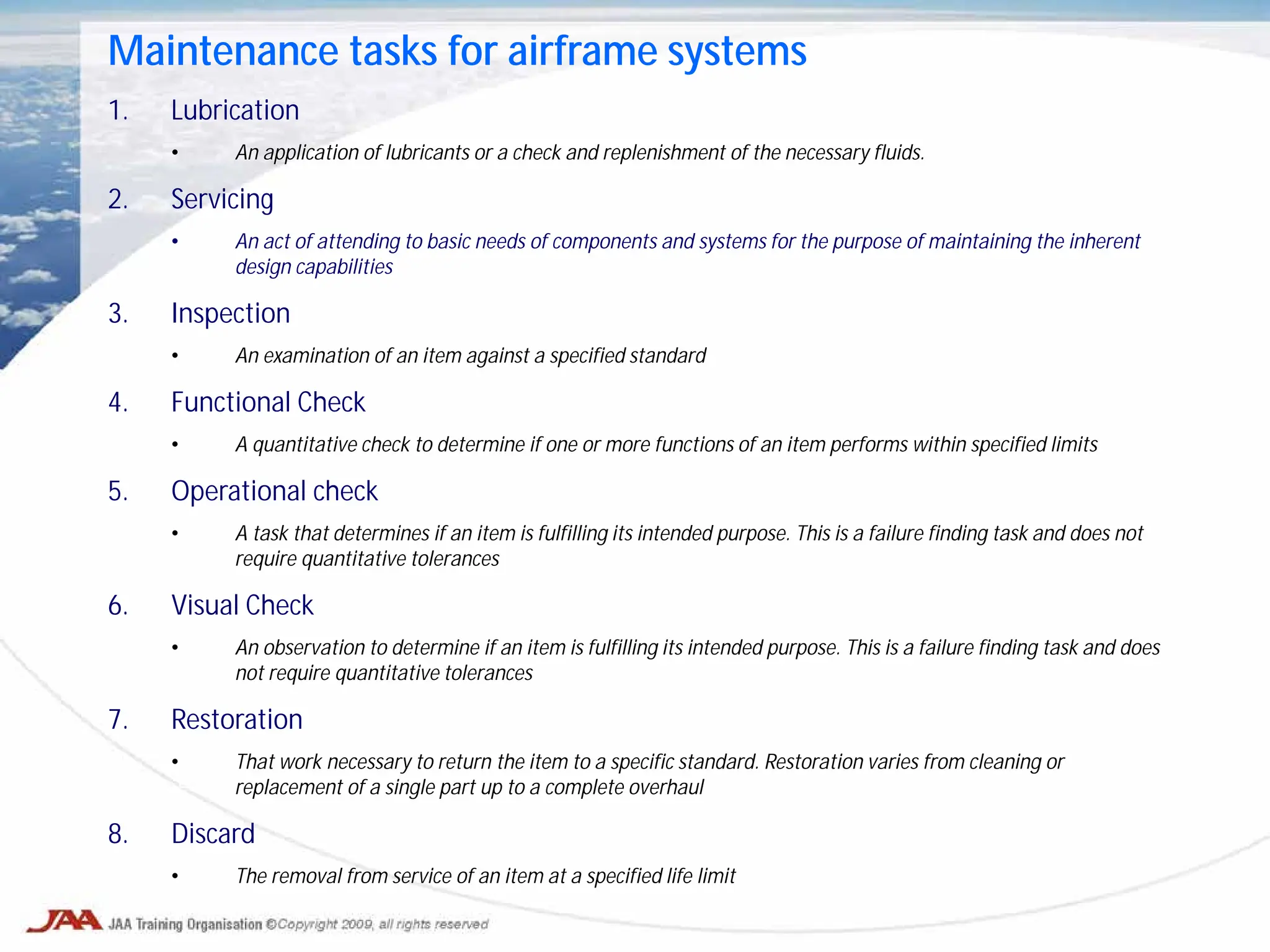 Maintenance tasks for airframe systems

1. Lubrication

• An application of lubricants or a check and replenishment of the necessary fluids.

2. Servicing

• An act of attending to basic needs of components and systems for the purpose of maintaining the inherent design capabilities

3. Inspection

• An examination of an item against a specified standard

4. Functional Check

• A quantitative check to determine if one or more functions of an item performs within specified limits

5. Operational check

• A task that determines if an item is fulfilling its intended purpose. This is a failure finding task and does not require quantitative tolerances

6. Visual Check

• An observation to determine if an item is fulfilling its intended purpose. This is a failure finding task and does not require quantitative tolerances

7. Restoration

• That work necessary to return the item to a specific standard. Restoration varies from cleaning or replacement of a single part up to a complete overhaul

8. Discard

• The removal from service of an item at a specified life limit

JAA JAA Training Organisation ©Copyright 2009, all rights reserved